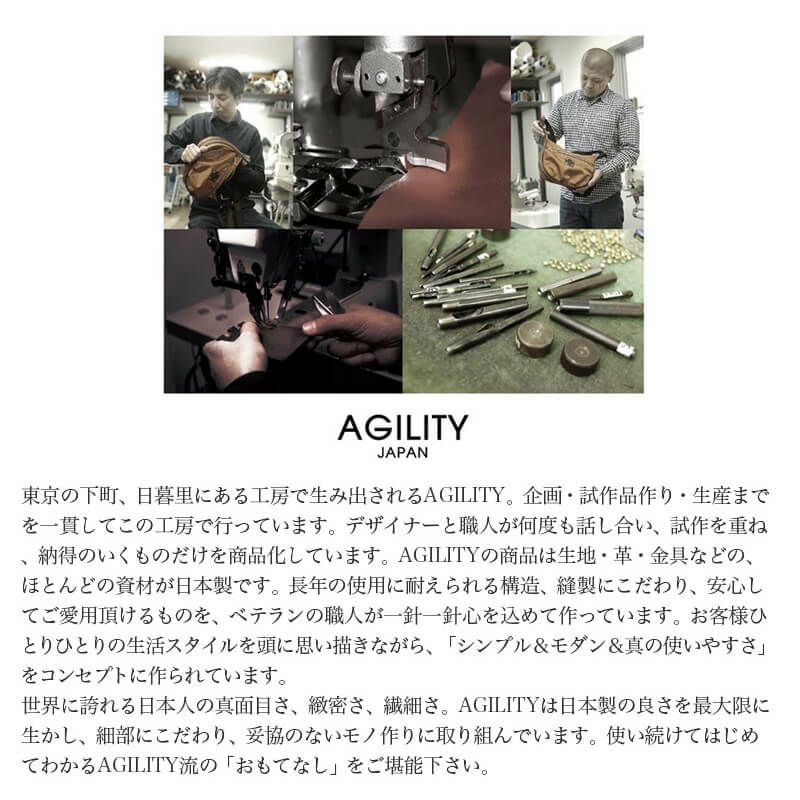 AGILITY
JAPAN

東京の下町、日暮里にある工房で生み出されるAGILITY。企画・試作品作り・生産までを一貫してこの工房で行っています。デザイナーと職人が何度も話し合い、試作を重ね、納得のいくものだけを商品化しています。AGILITYの商品は生地・革・金具などの、ほとんどの資材が日本製です。長年の使用に耐えられる構造、縫製にこだわり、安心してご愛用頂けるものを、ベテランの職人が一針一針心を込めて作っています。お客様ひとりひとりの生活スタイルを頭に思い描きながら、「シンプル＆モダン＆真の使いやすさ」をコンセプトに作られています。

世界に誇れる日本人の真面目さ、緻密さ、繊細さ。AGILITYは日本製の良さを最大限に生かし、細部にこだわり、妥協のないモノ作りに取り組んでいます。使い続けてはじめてわかるAGILITY流の「おもてなし」をご堪能下さい。